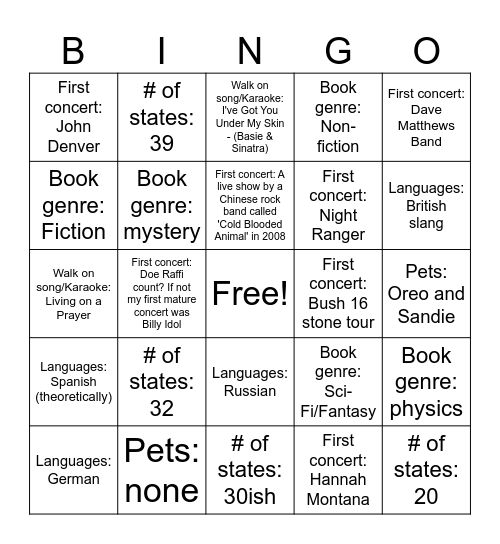 | B | I | N | G | O |
|---|---|---|---|---|
| First concert: John Denver | # of states: 39 | Walk on song/Karaoke: I've Got You Under My Skin - (Basie & Sinatra) | Book genre: Non-fiction | First concert: Dave Matthews Band |
| Book genre: Fiction | Book genre: mystery | First concert: A live show by a Chinese rock band called 'Cold Blooded Animal' in 2008 | First concert: Night Ranger | Languages: British slang |
| Walk on song/Karaoke: Living on a Prayer | First concert: Doe Raffi count? If not my first mature concert was Billy Idol | Free! | First concert: Bush 16 stone tour | Pets: Oreo and Sandie |
| Languages: Spanish (theoretically) | # of states: 32 | Languages: Russian | Book genre: Sci-Fi/Fantasy | Book genre: physics |
| Languages: German | Pets: none | # of states: 30ish | First concert: Hannah Montana | # of states: 20 |